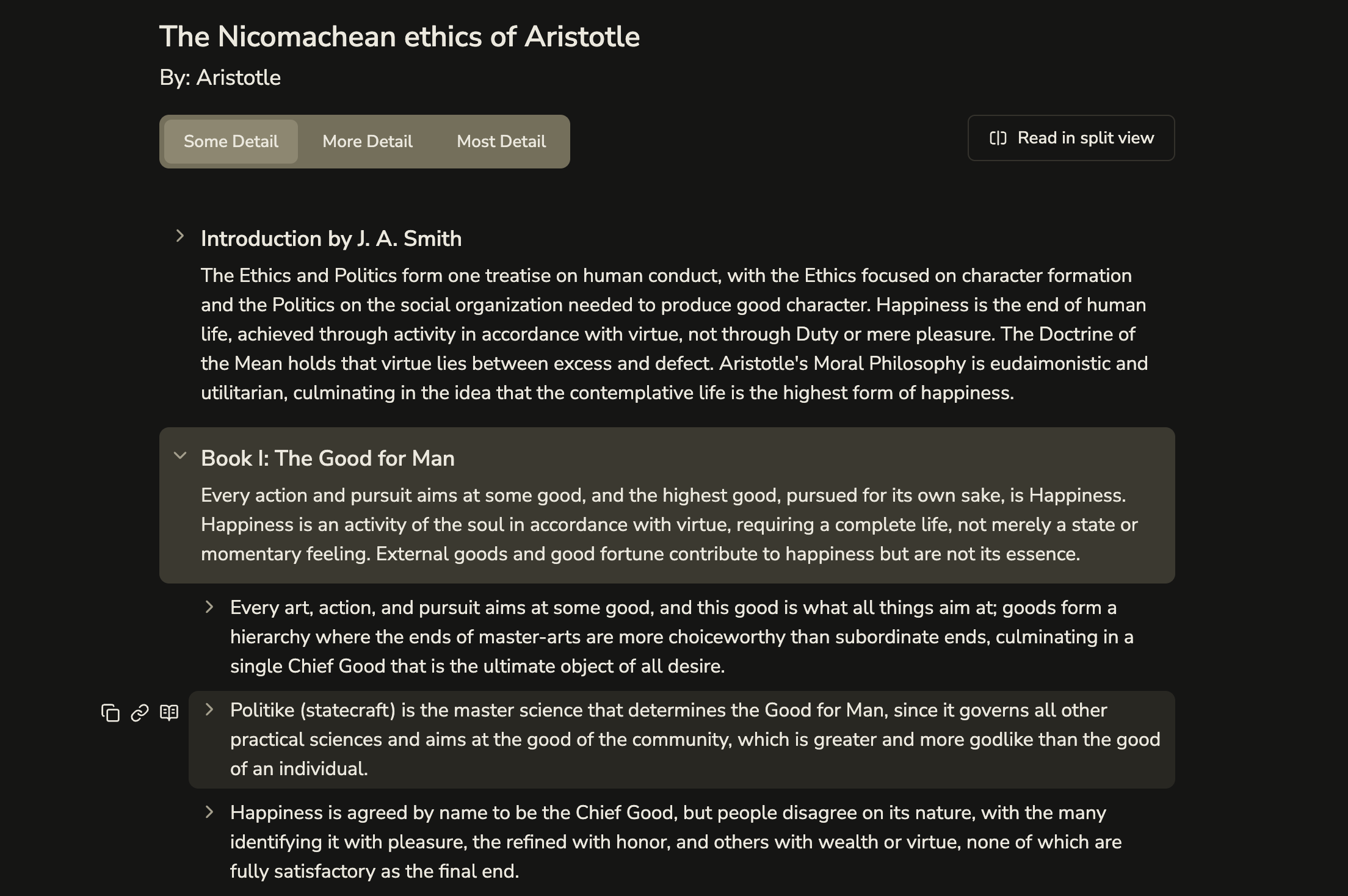 The Nicomachean ethics of Aristotle

By: Aristotle

Some Detail More Detail Most Detail

Read in split view

Introduction by J. A. Smith

The Ethics and Politics form one treatise on human conduct, with the Ethics focused on character formation and the Politics on the social organization needed to produce good character. Happiness is the end of human life, achieved through activity in accordance with virtue, not through Duty or mere pleasure. The Doctrine of the Mean holds that virtue lies between excess and defect. Aristotle's Moral Philosophy is eudaimonistic and utilitarian, culminating in the idea that the contemplative life is the highest form of happiness.

Book I: The Good for Man

Every action and pursuit aims at some good, and the highest good, pursued for its own sake, is Happiness. Happiness is an activity of the soul in accordance with virtue, requiring a complete life, not merely a state or momentary feeling. External goods and good fortune contribute to happiness but are not its essence.

Every art, action, and pursuit aims at some good, and this good is what all things aim at; goods form a hierarchy where the ends of master-arts are more choiceworthy than subordinate ends, culminating in a single Chief Good that is the ultimate object of all desire.

Politike (statecraft) is the master science that determines the Good for Man, since it governs all other practical sciences and aims at the good of the community, which is greater and more godlike than the good of an individual.

Happiness is agreed by name to be the Chief Good, but people disagree on its nature, with the many identifying it with pleasure, the refined with honor, and others with wealth or virtue, none of which are fully satisfactory as the final end.